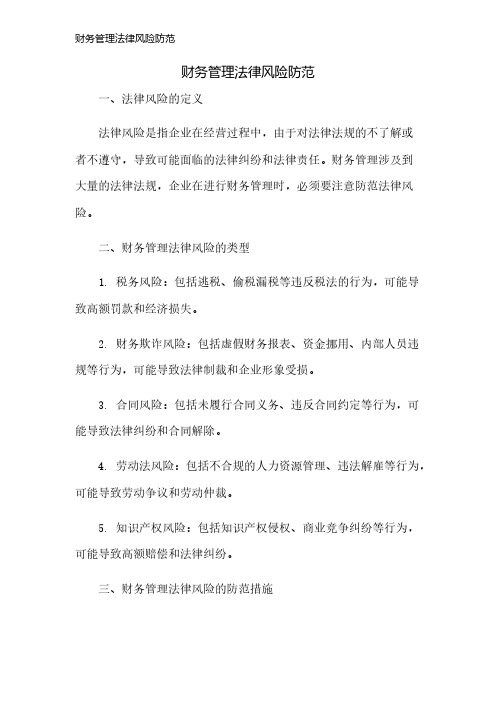 财务管理法律风险防范

财务管理法律风险防范

一、法律风险的定义

法律风险是指企业在经营过程中，由于对法律法规的不了解或者不遵守，导致可能面临的法律纠纷和法律责任。财务管理涉及到大量的法律法规，企业在进行财务管理时，必须要注意防范法律风险。

二、财务管理法律风险的类型

1. 税务风险：包括逃税、偷税漏税等违反税法的行为，可能导致高额罚款和经济损失。

2. 财务欺诈风险：包括虚假财务报表、资金挪用、内部人员违规等行为，可能导致法律制裁和企业形象受损。

3. 合同风险：包括未履行合同义务、违反合同约定等行为，可能导致法律纠纷和合同解除。

4. 劳动法风险：包括不合规的人力资源管理、违法解雇等行为，可能导致劳动争议和劳动仲裁。

5. 知识产权风险：包括知识产权侵权、商业竞争纠纷等行为，可能导致高额赔偿和法律纠纷。

三、财务管理法律风险的防范措施